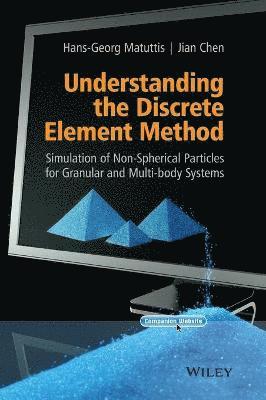 Hans-Georg Matuttis | Jian Chen

Understanding the Discrete Element Method

Simulation of Non-Spherical Particles for Granular and Multi-body Systems

Companion Website

WILEY